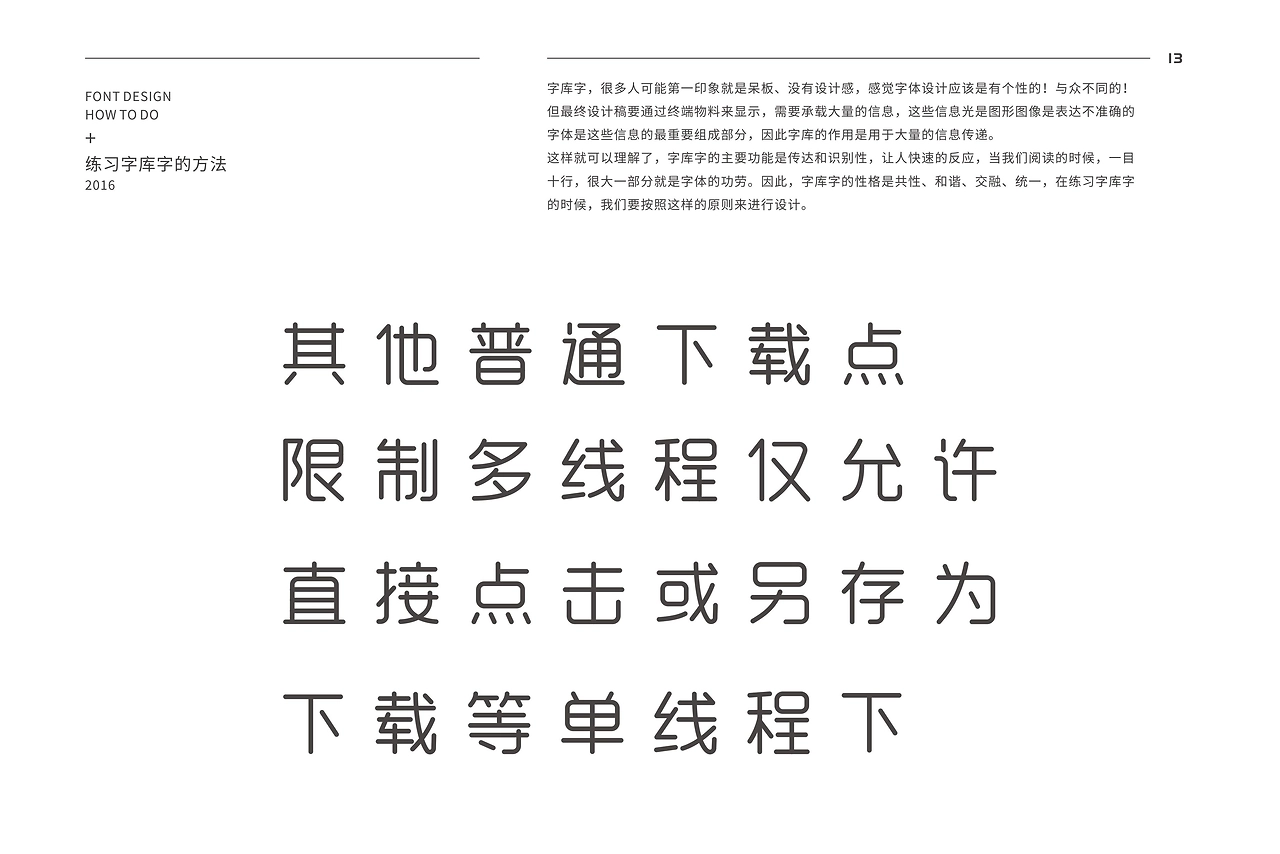 13

FONT DESIGN
HOW TO DO
+
练习字库字的方法
2016

字库字，很多人可能第一印象就是呆板、没有设计感，感觉字体设计应该是有个性的！与众不同的！但最终设计稿要通过终端物料来显示，需要承载大量的信息，这些信息光是图形图像是表达不准确的字体是这些信息的最重要组成部分，因此字库的作用是用于大量的信息传递。
这样就可以理解了，字库字的主要功能是传达和识别性，让人快速的反应，当我们阅读的时候，一目十行，很大一部分就是字体的功劳。因此，字库字的性格是共性、和谐、交融、统一，在练习字库字的时候，我们要按照这样的原则来进行设计。

其他普通下载点
限制多线程仅允许
直接点击或另存为
下载等单线程下